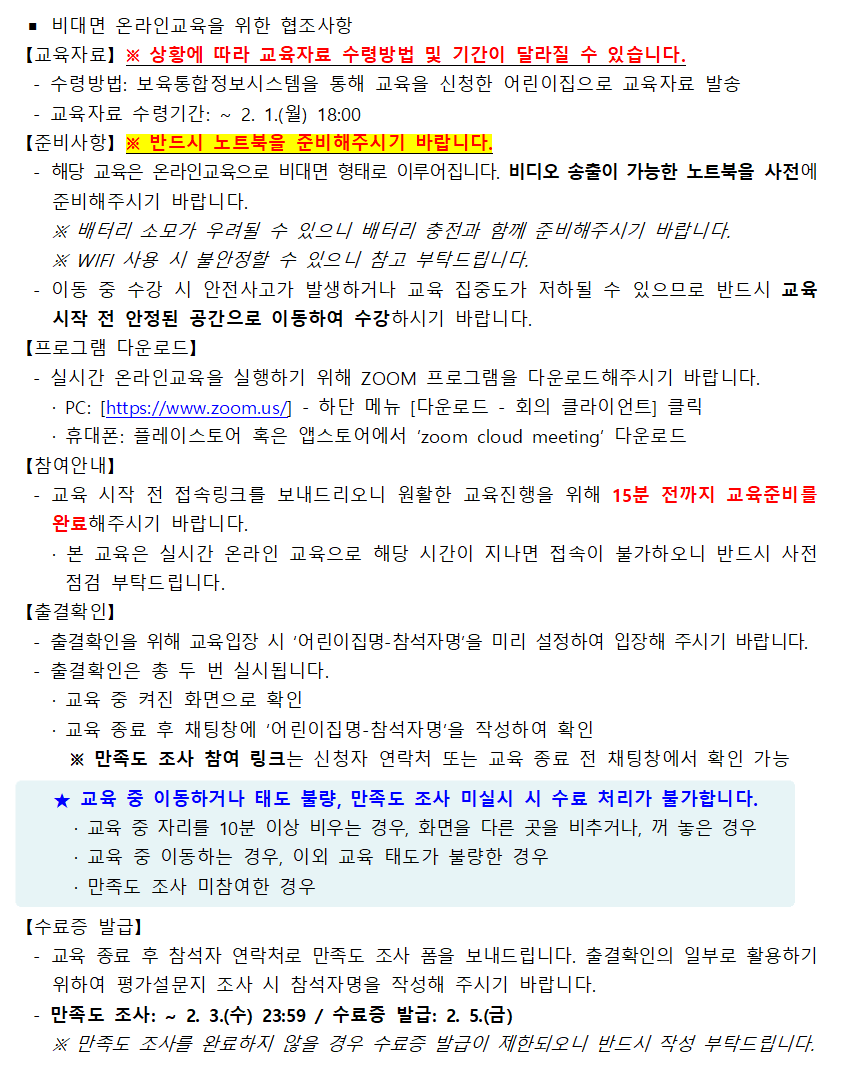 ▪ 비대면 온라인교육을 위한 협조사항

【교육자료】 ※ 상황에 따라 교육자료 수령방법 및 기간이 달라질 수 있습니다.
- 수령방법: 보육통합정보시스템을 통해 교육을 신청한 어린이집으로 교육자료 발송
- 교육자료 수령기간: ~ 2. 1.(월) 18:00

【준비사항】 ※ 반드시 노트북을 준비해주시기 바랍니다.
- 해당 교육은 온라인교육으로 비대면 형태로 이루어집니다. 비디오 송출이 가능한 노트북을 사전에 준비해주시기 바랍니다.
※ 배터리 소모가 우려될 수 있으니 배터리 충전과 함께 준비해주시기 바랍니다.
※ WIFI 사용 시 불안정할 수 있으니 참고 부탁드립니다.
- 이동 중 수강 시 안전사고가 발생하거나 교육 집중도가 저하될 수 있으므로 반드시 교육 시작 전 안정된 공간으로 이동하여 수강하시기 바랍니다.

【프로그램 다운로드】
- 실시간 온라인교육을 실행하기 위해 ZOOM 프로그램을 다운로드해주시기 바랍니다.
· PC: [https://www.zoom.us/] - 하단 메뉴 [다운로드 - 회의 클라이언트] 클릭
· 휴대폰: 플레이스토어 혹은 앱스토어에서 'zoom cloud meeting' 다운로드

【참여안내】
- 교육 시작 전 접속링크를 보내드리오니 원활한 교육진행을 위해 15분 전까지 교육준비를 완료해주시기 바랍니다.
· 본 교육은 실시간 온라인 교육으로 해당 시간이 지나면 접속이 불가하오니 반드시 사전 점검 부탁드립니다.

【출결확인】
- 출결확인을 위해 교육입장 시 '어린이집명-참석자명'을 미리 설정하여 입장해 주시기 바랍니다.
- 출결확인은 총 두 번 실시됩니다.
· 교육 중 켜진 화면으로 확인
· 교육 종료 후 채팅창에 '어린이집명-참석자명'을 작성하여 확인
※ 만족도 조사 참여 링크는 신청자 연락처 또는 교육 종료 전 채팅창에서 확인 가능

★ 교육 중 이동하거나 태도 불량, 만족도 조사 미실시 시 수료 처리가 불가합니다.
· 교육 중 자리를 10분 이상 비우는 경우, 화면을 다른 곳을 비추거나, 꺼 놓은 경우
· 교육 중 이동하는 경우, 이외 교육 태도가 불량한 경우
· 만족도 조사 미참여한 경우

【수료증 발급】
- 교육 종료 후 참석자 연락처로 만족도 조사 폼을 보내드립니다. 출결확인의 일부로 활용하기 위하여 평가설문지 조사 시 참석자명을 작성해 주시기 바랍니다.
- 만족도 조사: ~ 2. 3.(수) 23:59 / 수료증 발급: 2. 5.(금)
※ 만족도 조사를 완료하지 않을 경우 수료증 발급이 제한되오니 반드시 작성 부탁드립니다.